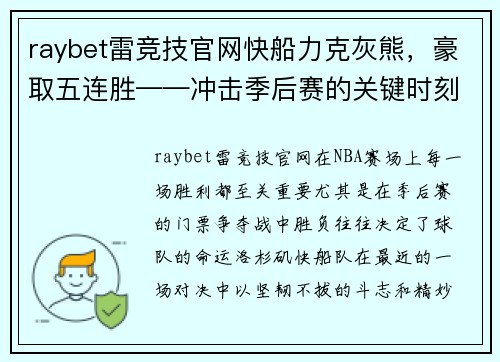 raybet雷竞技官网快船力克灰熊，豪取五连胜——冲击季后赛的关键时刻

raybet雷竞技官网在NBA赛场上每一场胜利都至关重要尤其是在季后赛的门票争夺战中胜负往往决定了球队的命运洛杉矶快船队在最近的一场对决中以坚韧不拔的斗志和精妙